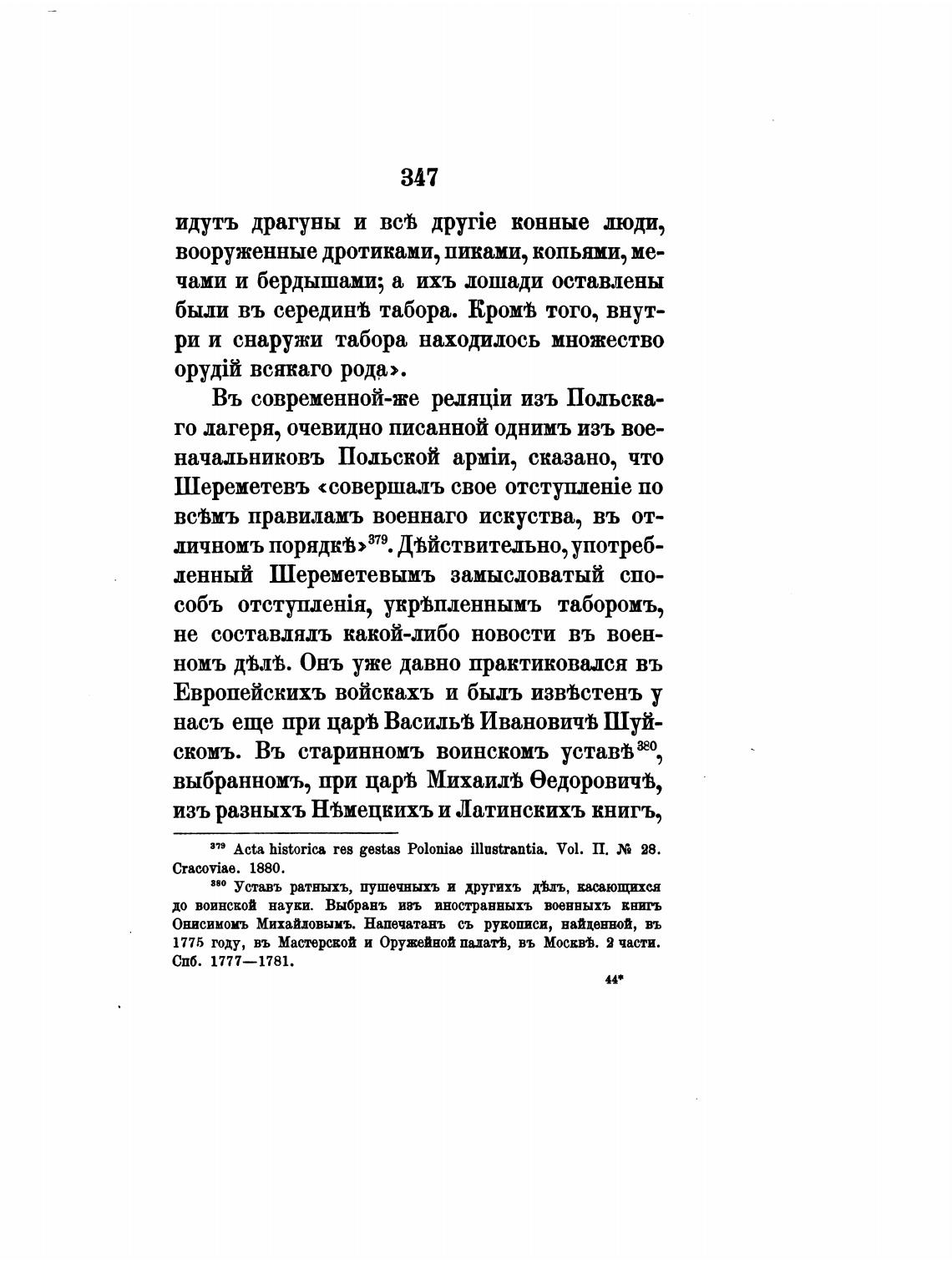 347

идутъ драгуны и всѣ другіе конные люди, вооруженные дротиками, пиками, копьями, мечами и бердышами; а ихъ лошади оставлены были въ серединѣ табора. Кромѣ того, внутри и снаружи табора находилось множество орудій всякаго рода».

Въ современной-же реляціи изъ Польскаго лагеря, очевидно писанной однимъ изъ военачальниковъ Польской арміи, сказано, что Шереметевъ «совершалъ свое отступленіе по всѣмъ правиламъ военнаго искуства, въ отличномъ порядкѣ»$^{379}$. Дѣйствительно, употребленный Шереметевымъ замысловатый способъ отступленія, укрѣпленнымъ таборомъ, не составлялъ какой-либо новости въ военномъ дѣлѣ. Онъ уже давно практиковался въ Европейскихъ войскахъ и былъ извѣстенъ у насъ еще при царѣ Васильѣ Ивановичѣ Шуйскомъ. Въ старинномъ воинскомъ уставѣ$^{380}$, выбранномъ, при царѣ Михаилѣ Ѳедоровичѣ, изъ разныхъ Нѣмецкихъ и Латинскихъ книгъ,

$^{379}$ Acta historica res gestas Poloniae illustrantia. Vol. II. № 28. Cracoviae. 1880.

$^{380}$ Уставъ ратныхъ, пушечныхъ и другихъ дѣлъ, касающихся до воинской науки. Выбранъ изъ иностранныхъ военныхъ книгъ Онисимомъ Михайловымъ. Напечатанъ съ рукописи, найденной, въ 1775 году, въ Мастерской и Оружейной палатѣ, въ Москвѣ. 2 части. Спб. 1777—1781.

44*